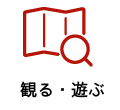 観る・遊ぶ